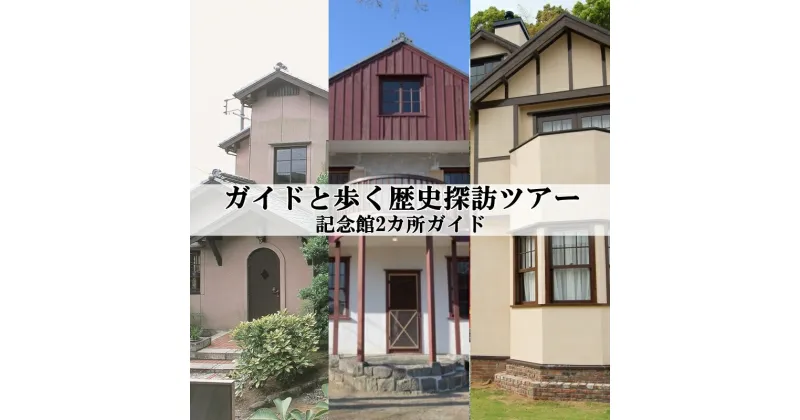 ガイドと歩く歴史探訪ツアー
記念館2カ所ガイド